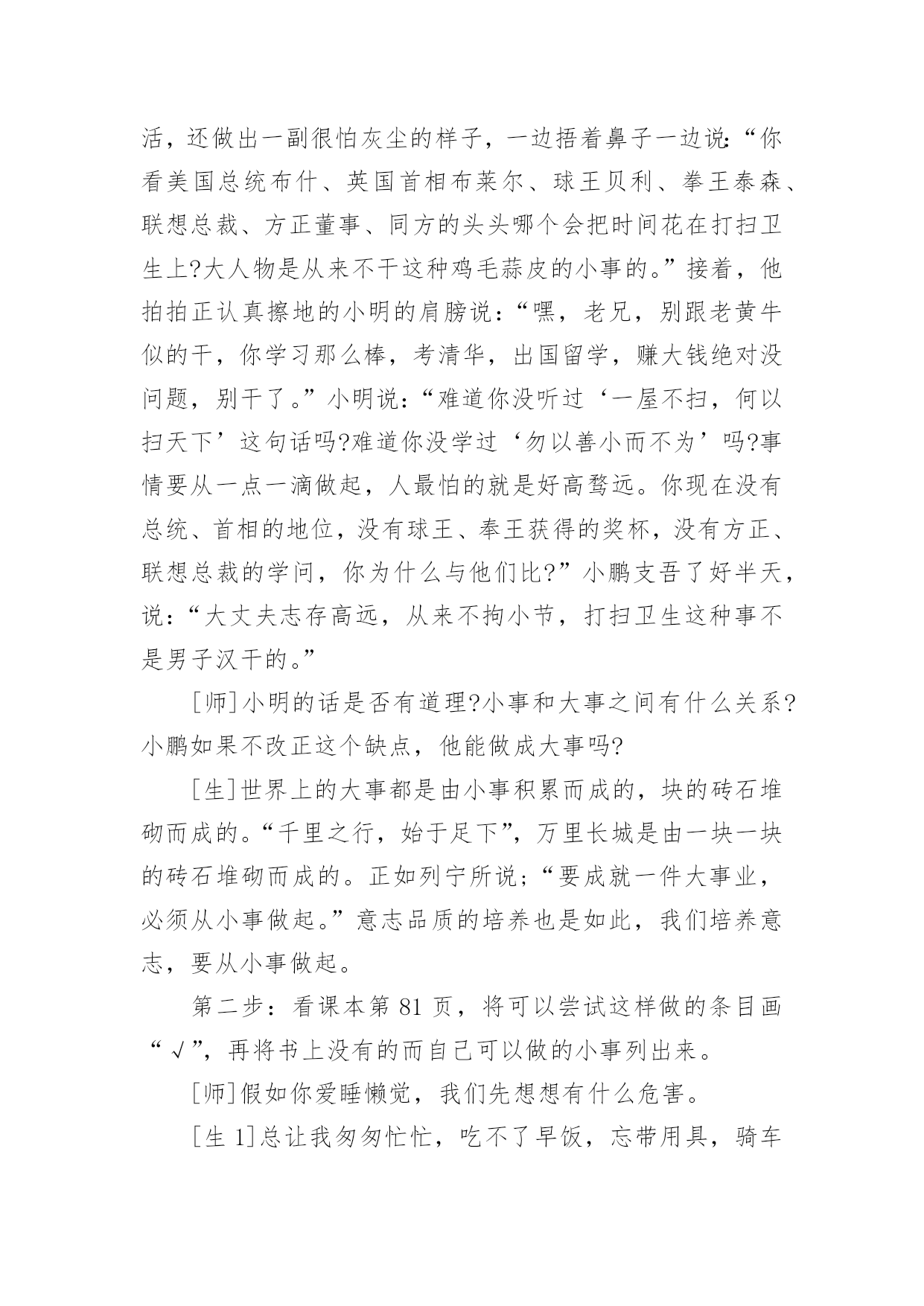 活，还做出一副很怕灰尘的样子，一边捂着鼻子一边说:“你看美国总统布什、英国首相布莱尔、球王贝利、拳王泰森、联想总裁、方正董事、同方的头头哪个会把时间花在打扫卫生上?大人物是从来不干这种鸡毛蒜皮的小事的。”接着，他拍拍正认真擦地的小明的肩膀说:“嘿，老兄，别跟老黄牛似的干，你学习那么棒，考清华，出国留学，赚大钱绝对没问题，别干了。”小明说:“难道你没听过‘一屋不扫，何以扫天下’这句话吗?难道你没学过‘勿以善小而不为’吗?事情要从一点一滴做起，人最怕的就是好高骛远。你现在没有总统、首相的地位，没有球王、奉王获得的奖杯，没有方正、联想总裁的学问，你为什么与他们比?”小鹏支吾了好半天，说:“大丈夫志存高远，从来不拘小节，打扫卫生这种事不是男子汉干的。”

[师]小明的话是否有道理?小事和大事之间有什么关系?小鹏如果不改正这个缺点，他能做成大事吗?

[生]世界上的大事都是由小事积累而成的，块的砖石堆砌而成的。“千里之行，始于足下”，万里长城是由一块一块的砖石堆砌而成的。正如列宁所说;“要成就一件大事业，必须从小事做起。”意志品质的培养也是如此，我们培养意志，要从小事做起。

第二步：看课本第 81 页，将可以尝试这样做的条目画“√”，再将书上没有的而自己可以做的小事列出来。

[师]假如你爱睡懒觉，我们先想想有什么危害。

[生 1]总让我匆匆忙忙，吃不了早饭，忘带用具，骑车